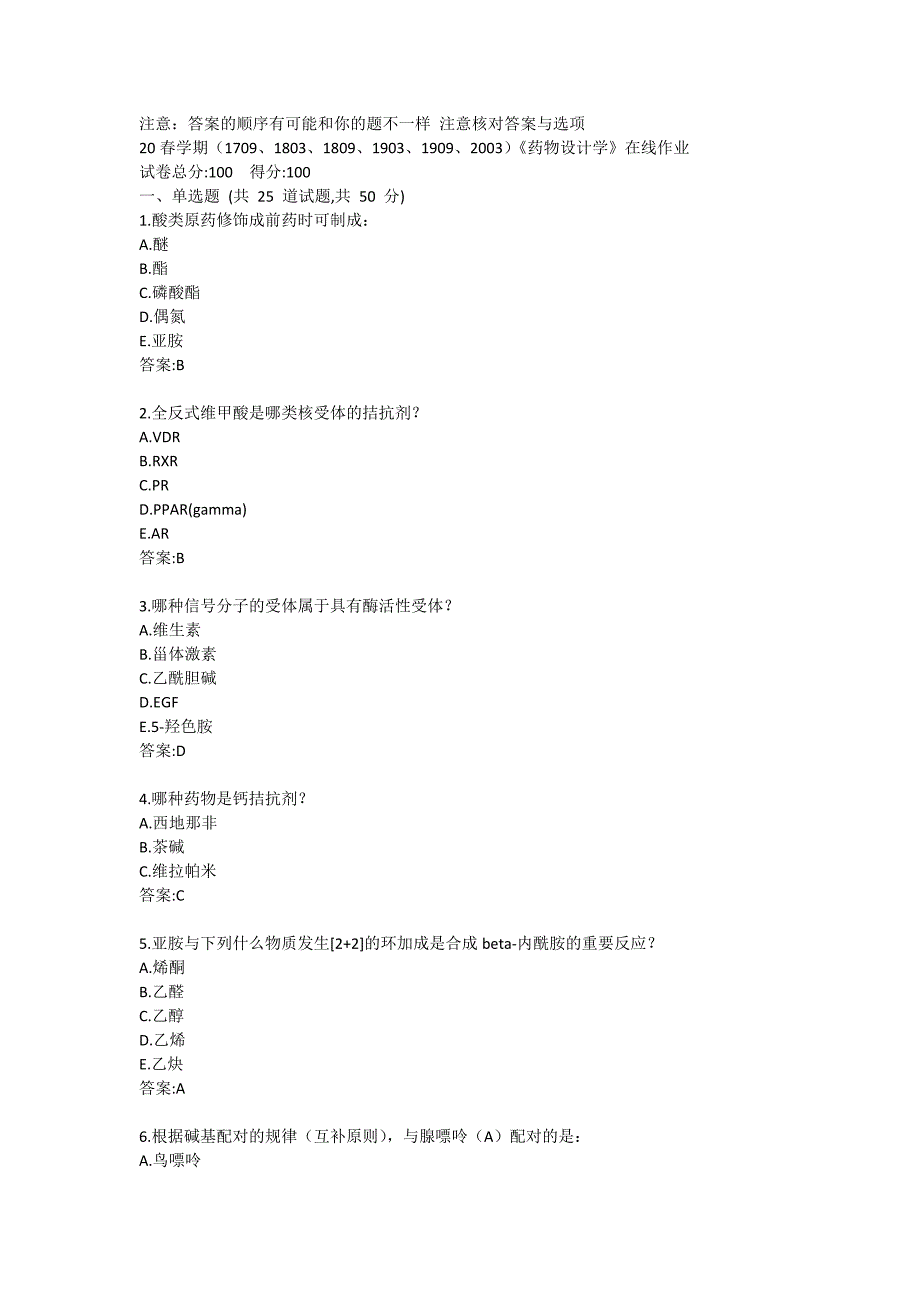 注意：答案的顺序有可能和你的题不一样 注意核对答案与选项
20 春学期（1709、1803、1809、1903、1909、2003）《药物设计学》在线作业
试卷总分:100 得分:100
一、单选题 (共 25 道试题,共 50 分)
1.酸类原药修饰成前药时可制成：
A.醚
B.酯
C.磷酸酯
D.偶氮
E.亚胺
答案:B

2.全反式维甲酸是哪类核受体的拮抗剂？
A.VDR
B.RXR
C.PR
D.PPAR(gamma)
E.AR
答案:B

3.哪种信号分子的受体属于具有酶活性受体？
A.维生素
B.甾体激素
C.乙酰胆碱
D.EGF
E.5-羟色胺
答案:D

4.哪种药物是钙拮抗剂？
A.西地那非
B.茶碱
C.维拉帕米
答案:C

5.亚胺与下列什么物质发生[2+2]的环加成是合成 beta-内酰胺的重要反应？
A.烯酮
B.乙醛
C.乙醇
D.乙烯
E.乙炔
答案:A

6.根据碱基配对的规律（互补原则），与腺嘌呤（A）配对的是：
A.鸟嘌呤